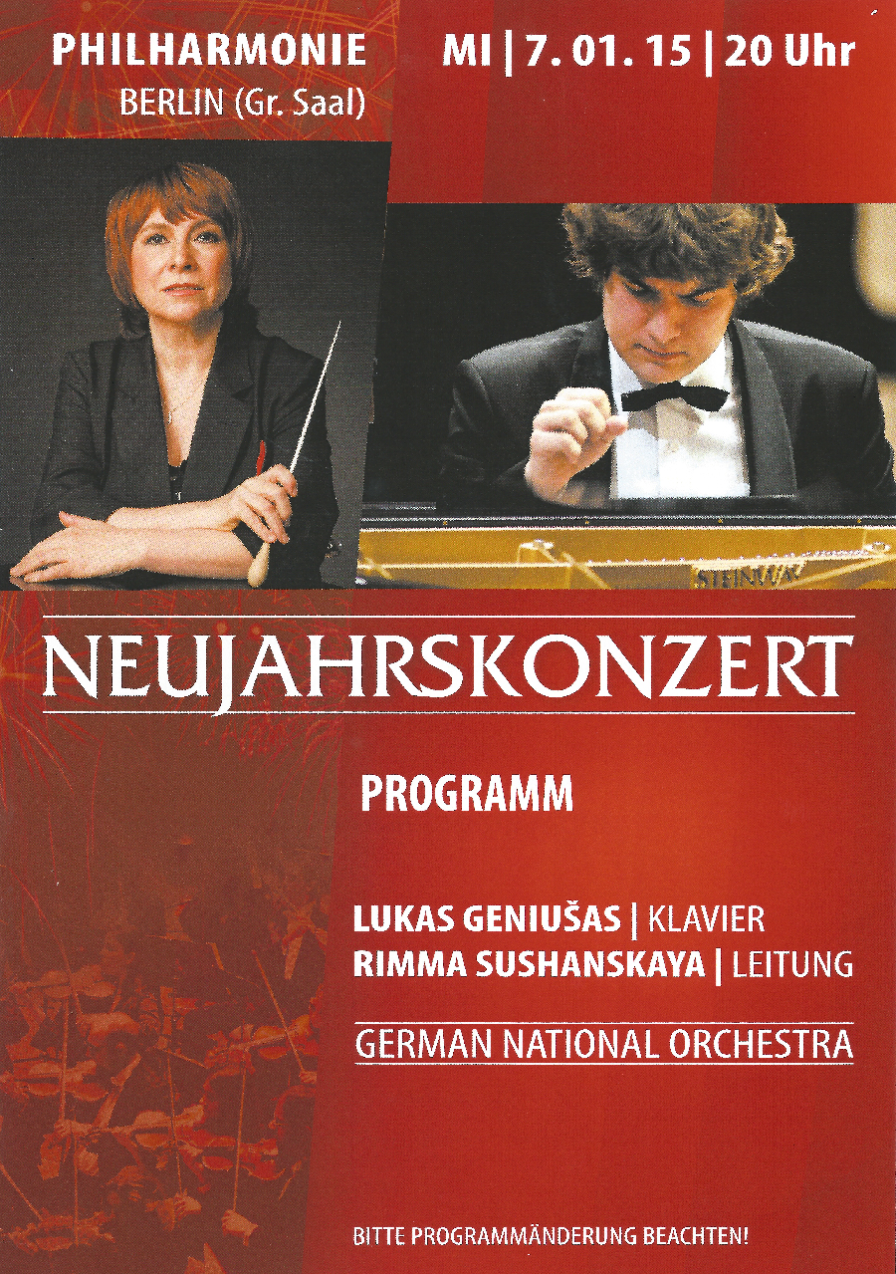 PHILHARMONIE
BERLIN (Gr. Saal)

MI | 7. 01. 15 | 20 Uhr

STEINWAY

NEUJAHRSKONZERT

PROGRAMM

LUKAS GENIUŠAS | KLAVIER
RIMMA SUSHANSKAYA | LEITUNG

GERMAN NATIONAL ORCHESTRA

BITTE PROGRAMMÄNDERUNG BEACHTEN!